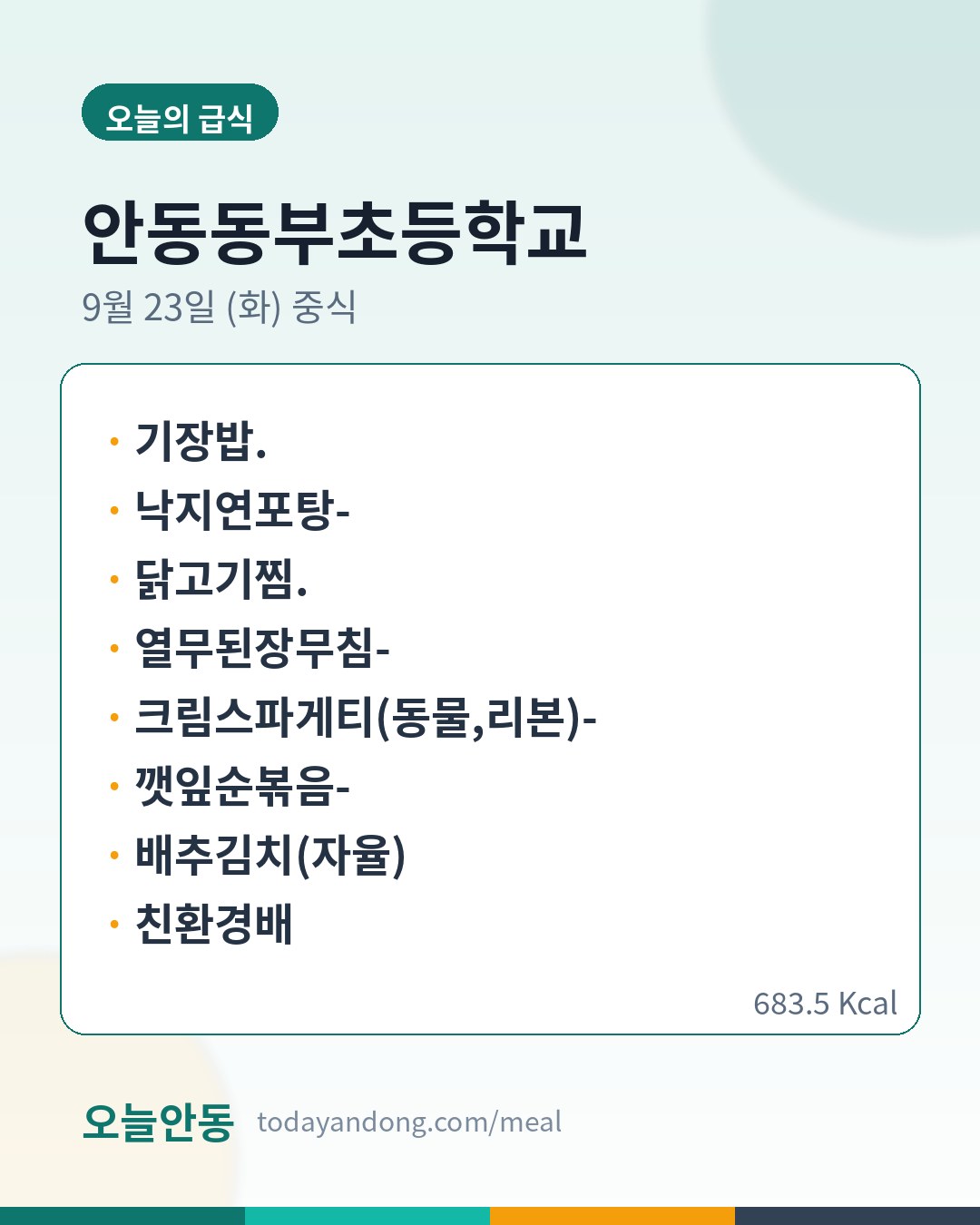 오늘의 급식

안동동부초등학교

9월 23일 (화) 중식

• 기장밥.
• 낙지연포탕-
• 닭고기찜.
• 열무된장무침-
• 크림스파게티(동물,리본)-
• 깻잎순볶음-
• 배추김치(자율)
• 친환경배

683.5 Kcal

오늘안동 todayandong.com/meal